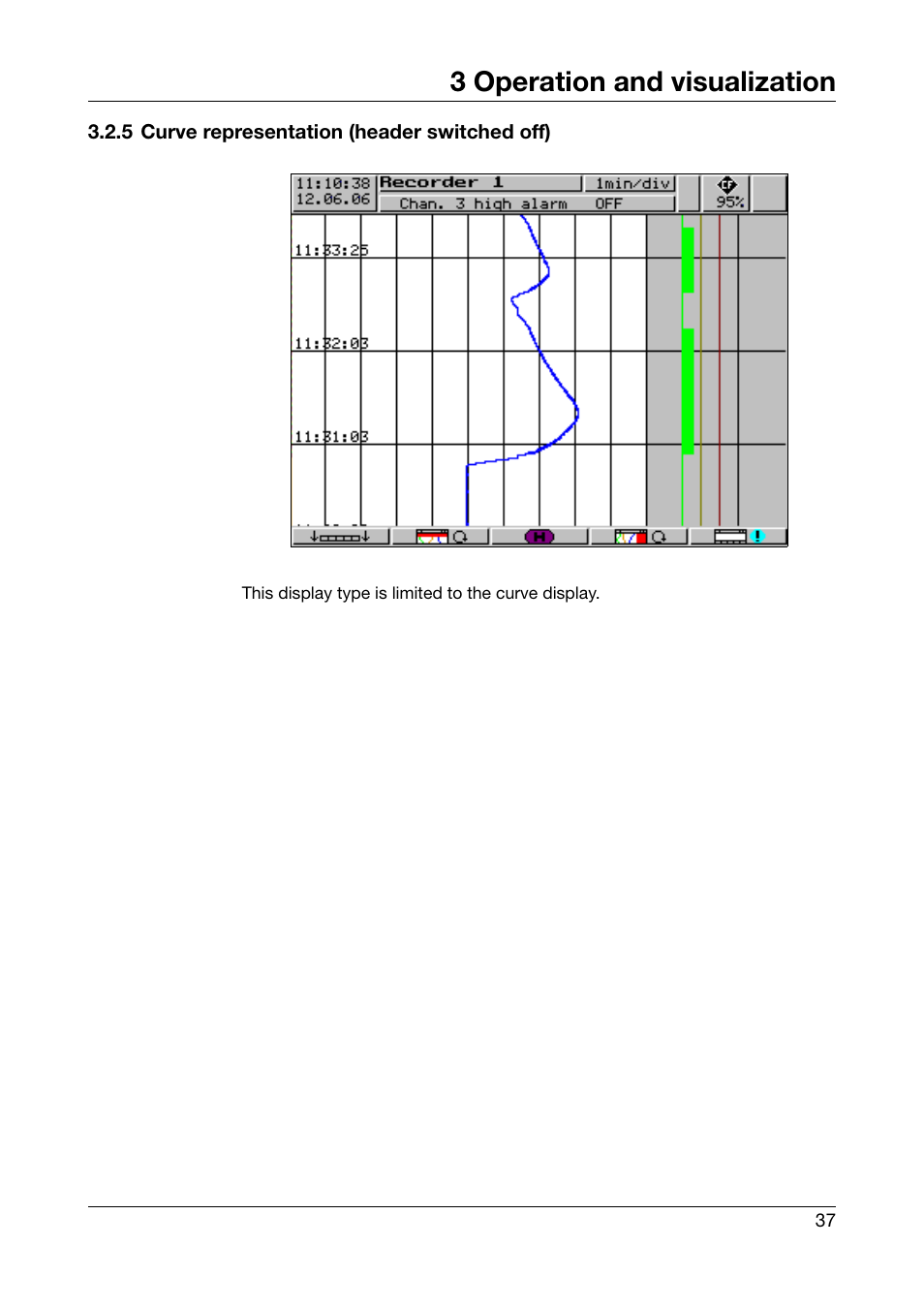 3 Operation and visualization

3.2.5 Curve representation (header switched off)

11:10:38
12.06.06
Recorder 1
1min/div
Chan. 3 high alarm OFF
95%
11:33:25
11:32:03
11:31:03
H

This display type is limited to the curve display.

37